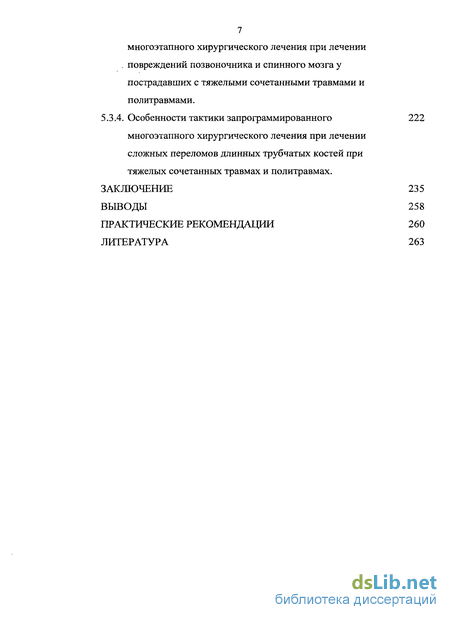 7

многоэтапного хирургического лечения при лечении повреждений позвоночника и спинного мозга у пострадавших с тяжелыми сочетанными травмами и политравмами.

5.3.4. Особенности тактики запрограммированного многоэтапного хирургического лечения при лечении сложных переломов длинных трубчатых костей при тяжелых сочетанных травмах и политравмах. 222

ЗАКЛЮЧЕНИЕ 235

ВЫВОДЫ 258

ПРАКТИЧЕСКИЕ РЕКОМЕНДАЦИИ 260

ЛИТЕРАТУРА 263

dsLib.net
библиотека диссертаций